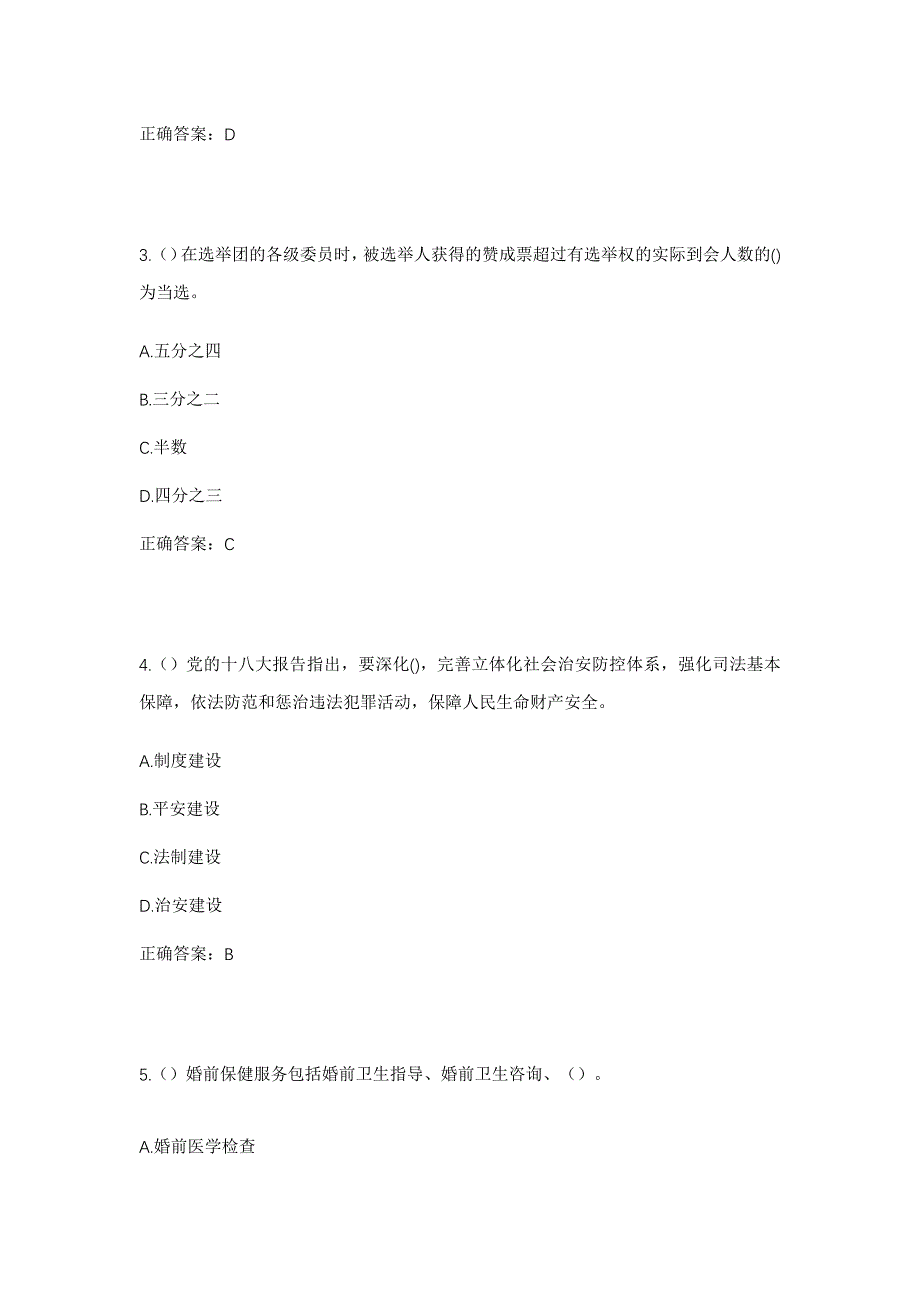 正确答案：D

3.（）在选举团的各级委员时，被选举人获得的赞成票超过有选举权的实际到会人数的()为当选。

A.五分之四

B.三分之二

C.半数

D.四分之三

正确答案：C

4.（）党的十八大报告指出，要深化()，完善立体化社会治安防控体系，强化司法基本保障，依法防范和惩治违法犯罪活动，保障人民生命财产安全。

A.制度建设

B.平安建设

C.法制建设

D.治安建设

正确答案：B

5.（）婚前保健服务包括婚前卫生指导、婚前卫生咨询、（）。

A.婚前医学检查